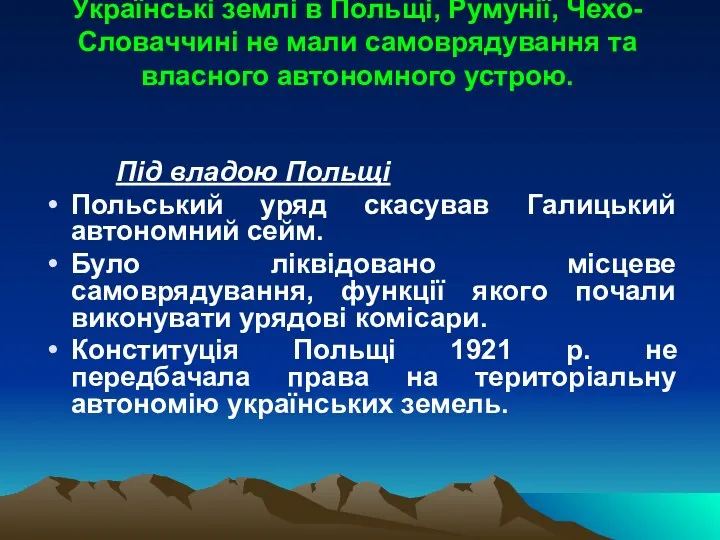 Українські землі в Польщі, Румунії, Чехо-Словаччині не мали самоврядування та власного автономного устрою.

Під владою Польщі

• Польський уряд скасував Галицький автономний сейм.

• Було ліквідовано місцеве самоврядування, функції якого почали виконувати урядові комісари.

• Конституція Польщі 1921 р. не передбачала права на територіальну автономію українських земель.